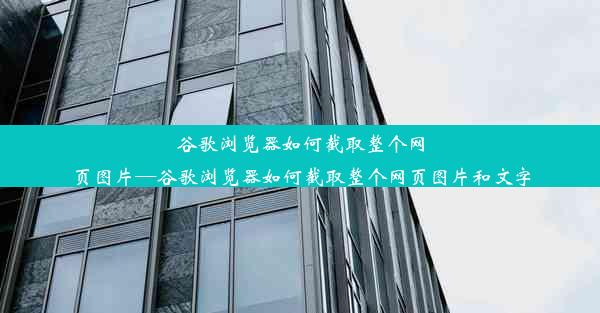 谷歌浏览器如何截取整个网页图片—谷歌浏览器如何截取整个网页图片和文字